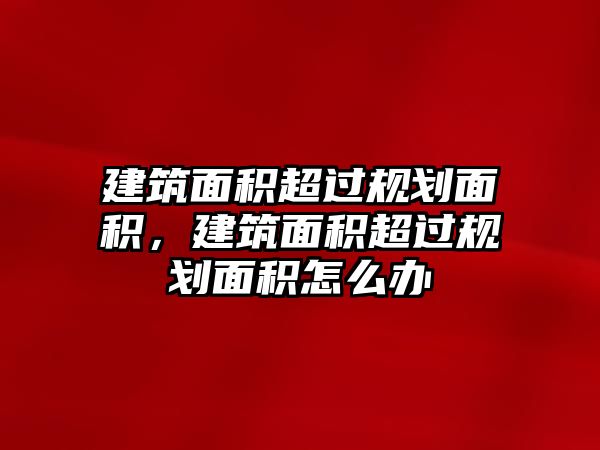 建筑面积超过规划面积，建筑面积超过规划面积怎么办